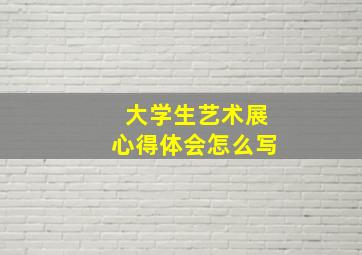 大学生艺术展
心得体会怎么写